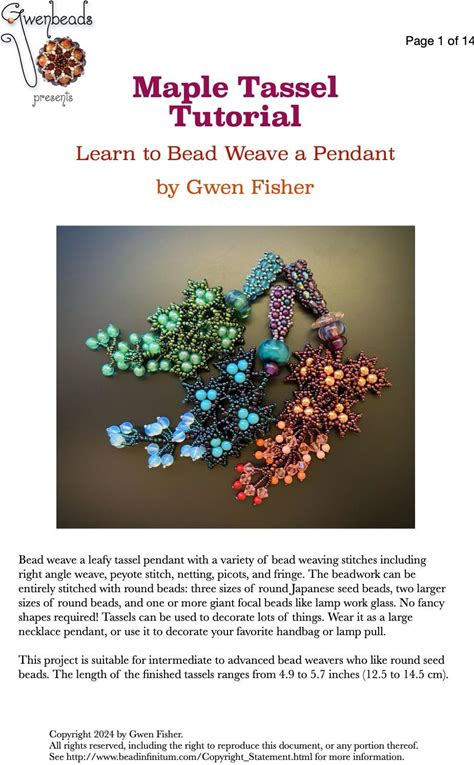 Gwenbeads
presents

Page 1 of 14

Maple Tassel Tutorial

Learn to Bead Weave a Pendant

by Gwen Fisher

Bead weave a leafy tassel pendant with a variety of bead weaving stitches including right angle weave, peyote stitch, netting, picots, and fringe. The beadwork can be entirely stitched with round beads: three sizes of round Japanese seed beads, two larger sizes of round beads, and one or more giant focal beads like lamp work glass. No fancy shapes required! Tassels can be used to decorate lots of things. Wear it as a large necklace pendant, or use it to decorate your favorite handbag or lamp pull.

This project is suitable for intermediate to advanced bead weavers who like round seed beads. The length of the finished tassels ranges from 4.9 to 5.7 inches (12.5 to 14.5 cm).

Copyright 2024 by Gwen Fisher.
All rights reserved, including the right to reproduce this document, or any portion thereof.
See http://www.beadinfinitum.com/Copyright_Statement.html for more information.